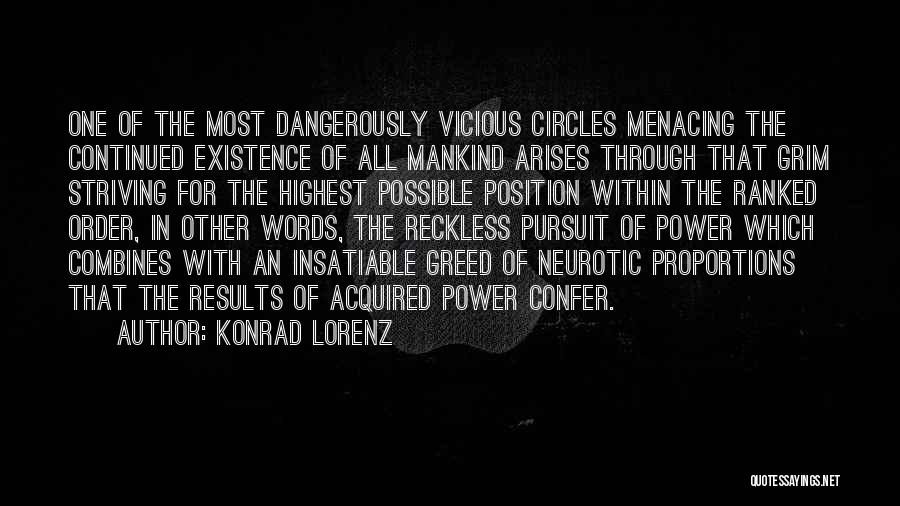 ONE OF THE MOST DANGEROUSLY VICIOUS CIRCLES MENACING THE CONTINUED EXISTENCE OF ALL MANKIND ARISES THROUGH THAT GRIM STRIVING FOR THE HIGHEST POSSIBLE POSITION WITHIN THE RANKED ORDER, IN OTHER WORDS, THE RECKLESS PURSUIT OF POWER WHICH COMBINES WITH AN INSATIABLE GREED OF NEUROTIC PROPORTIONS THAT THE RESULTS OF ACQUIRED POWER CONFER.

AUTHOR: KONRAD LORENZ

QUOTESSAYINGS.NET